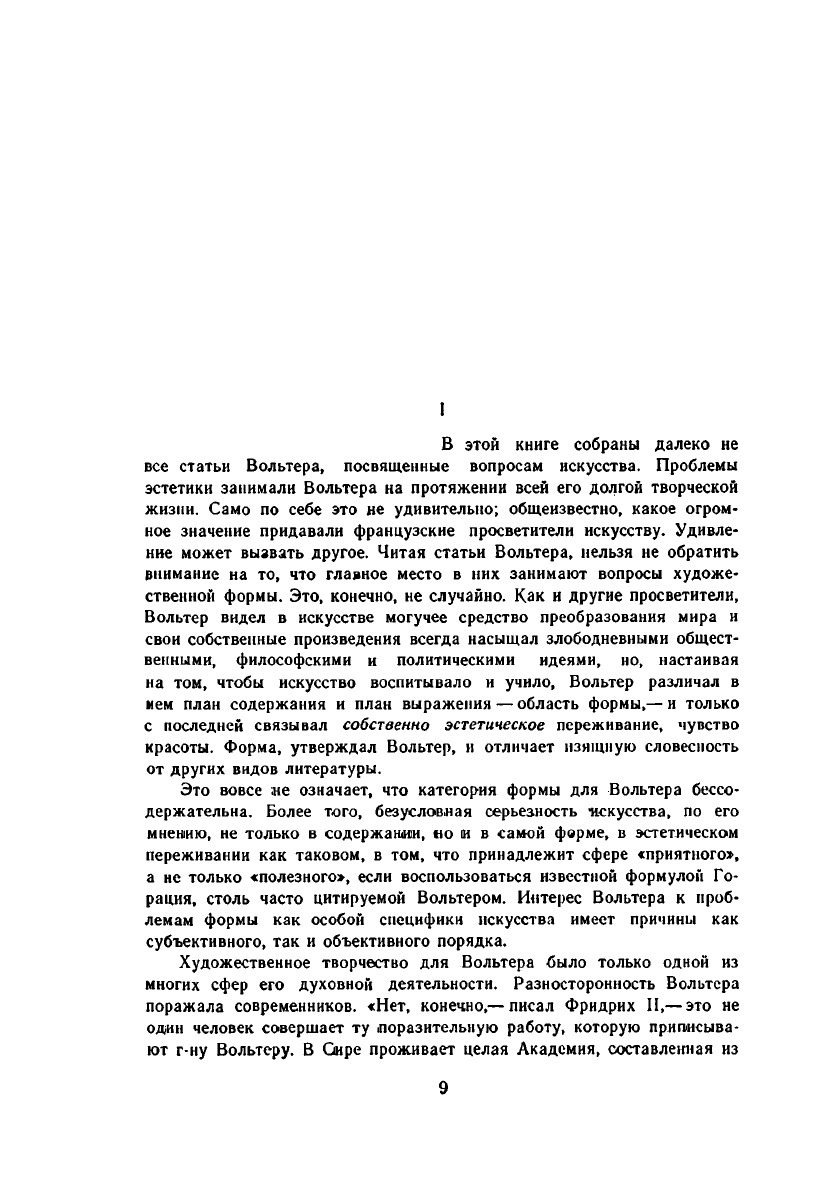 I

В этой книге собраны далеко не все статьи Вольтера, посвященные вопросам искусства. Проблемы эстетики занимали Вольтера на протяжении всей его долгой творческой жизни. Само по себе это не удивительно; общеизвестно, какое огромное значение придавали французские просветители искусству. Удивление может вызвать другое. Читая статьи Вольтера, нельзя не обратить внимание на то, что главное место в них занимают вопросы художественной формы. Это, конечно, не случайно. Как и другие просветители, Вольтер видел в искусстве могучее средство преобразования мира и свои собственные произведения всегда насыщал злободневными общественными, философскими и политическими идеями, но, настаивая на том, чтобы искусство воспитывало и учило, Вольтер различал в нем план содержания и план выражения — область формы,— и только с последней связывал собственно эстетическое переживание, чувство красоты. Форма, утверждал Вольтер, и отличает изящную словесность от других видов литературы.

Это вовсе не означает, что категория формы для Вольтера бессодержательна. Более того, безусловная серьезность искусства, по его мнению, не только в содержании, но и в самой форме, в эстетическом переживании как таковом, в том, что принадлежит сфере «приятного», а не только «полезного», если воспользоваться известной формулой Горация, столь часто цитируемой Вольтером. Интерес Вольтера к проблемам формы как особой специфики искусства имеет причины как субъективного, так и объективного порядка.

Художественное творчество для Вольтера было только одной из многих сфер его духовной деятельности. Разносторонность Вольтера поражала современников. «Нет, конечно,— писал Фридрих II,— это не один человек совершает ту поразительную работу, которую приписывают г-ну Вольтеру. В Сире проживает целая Академия, составленная из

9